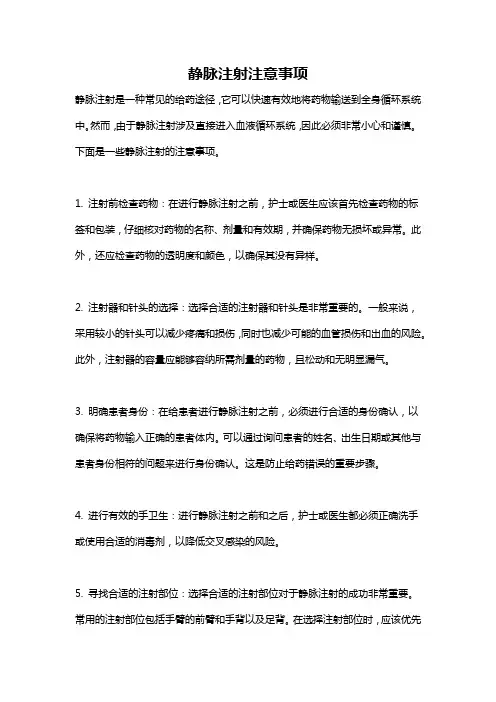 静脉注射注意事项

静脉注射是一种常见的给药途径，它可以快速有效地将药物输送到全身循环系统中。然而，由于静脉注射涉及直接进入血液循环系统，因此必须非常小心和谨慎。下面是一些静脉注射的注意事项。

1. 注射前检查药物：在进行静脉注射之前，护士或医生应该首先检查药物的标签和包装，仔细核对药物的名称、剂量和有效期，并确保药物无损坏或异常。此外，还应检查药物的透明度和颜色，以确保其没有异样。

2. 注射器和针头的选择：选择合适的注射器和针头是非常重要的。一般来说，采用较小的针头可以减少疼痛和损伤，同时也减少可能的血管损伤和出血的风险。此外，注射器的容量应能够容纳所需剂量的药物，且松动和无明显漏气。

3. 明确患者身份：在给患者进行静脉注射之前，必须进行合适的身份确认，以确保将药物输入正确的患者体内。可以通过询问患者的姓名、出生日期或其他与患者身份相符的问题来进行身份确认。这是防止给药错误的重要步骤。

4. 进行有效的手卫生：进行静脉注射之前和之后，护士或医生都必须正确洗手或使用合适的消毒剂，以降低交叉感染的风险。

5. 寻找合适的注射部位：选择合适的注射部位对于静脉注射的成功非常重要。常用的注射部位包括手臂的前臂和手背以及足背。在选择注射部位时，应该优先